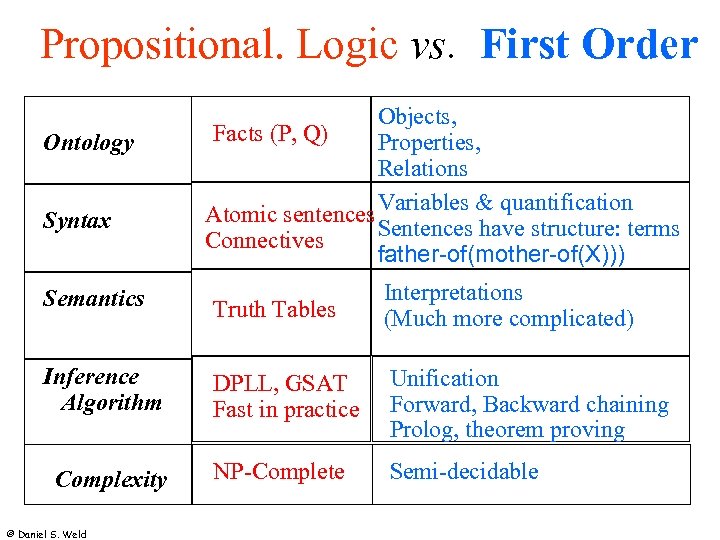 Propositional. Logic vs. First Order

| | | |
|---|---|---|
| Ontology | Facts (P, Q) | Objects, Properties, Relations |
| Syntax | Atomic sentences Connectives | Variables & quantification Sentences have structure: terms father-of(mother-of(X))) |
| Semantics | Truth Tables | Interpretations (Much more complicated) |
| Inference Algorithm | DPLL, GSAT Fast in practice | Unification Forward, Backward chaining Prolog, theorem proving |
| Complexity | NP-Complete | Semi-decidable |

© Daniel S. Weld